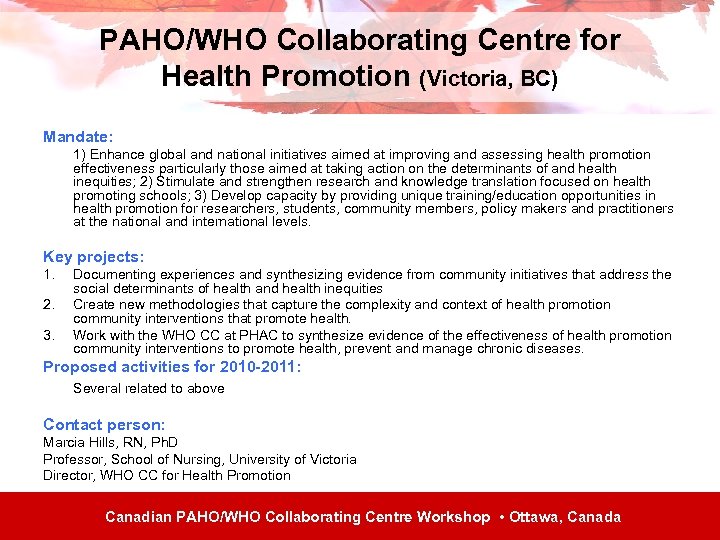 PAHO/WHO Collaborating Centre for Health Promotion (Victoria, BC)

Mandate:

1) Enhance global and national initiatives aimed at improving and assessing health promotion effectiveness particularly those aimed at taking action on the determinants of and health inequities; 2) Stimulate and strengthen research and knowledge translation focused on health promoting schools; 3) Develop capacity by providing unique training/education opportunities in health promotion for researchers, students, community members, policy makers and practitioners at the national and international levels.

Key projects:

1. Documenting experiences and synthesizing evidence from community initiatives that address the social determinants of health and health inequities
2. Create new methodologies that capture the complexity and context of health promotion community interventions that promote health.
3. Work with the WHO CC at PHAC to synthesize evidence of the effectiveness of health promotion community interventions to promote health, prevent and manage chronic diseases.

Proposed activities for 2010-2011:

Several related to above

Contact person:

Marcia Hills, RN, PhD
Professor, School of Nursing, University of Victoria
Director, WHO CC for Health Promotion

Canadian PAHO/WHO Collaborating Centre Workshop • Ottawa, Canada